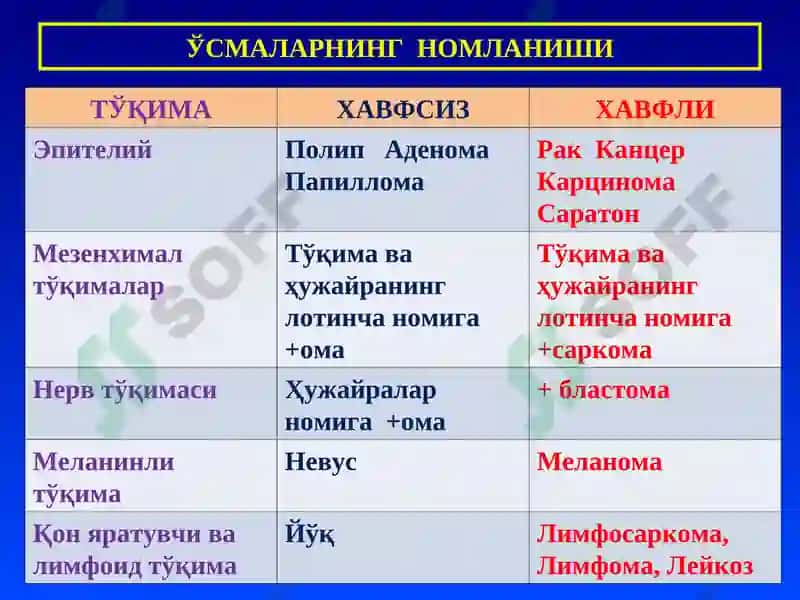 ЎСМАЛАРНИНГ НОМЛАНИШИ

| ТЎҚИМА | ХАВФСИЗ | ХАВФЛИ |
|---|---|---|
| Эпителий | Полип Аденома Папиллома | Рак Канцер Карцинома Саратон |
| Мезенхимал тўқималар | Тўқима ва ҳужайранинг лотинча номига +ома | Тўқима ва ҳужайранинг лотинча номига +саркома |
| Нерв тўқимаси | Ҳужайралар номига +ома | + бластома |
| Меланинли тўқима | Невус | Меланома |
| Қон яратувчи ва лимфоид тўқима | Йўқ | Лимфосаркома, Лимфома, Лейкоз |

SOFF
SOFF